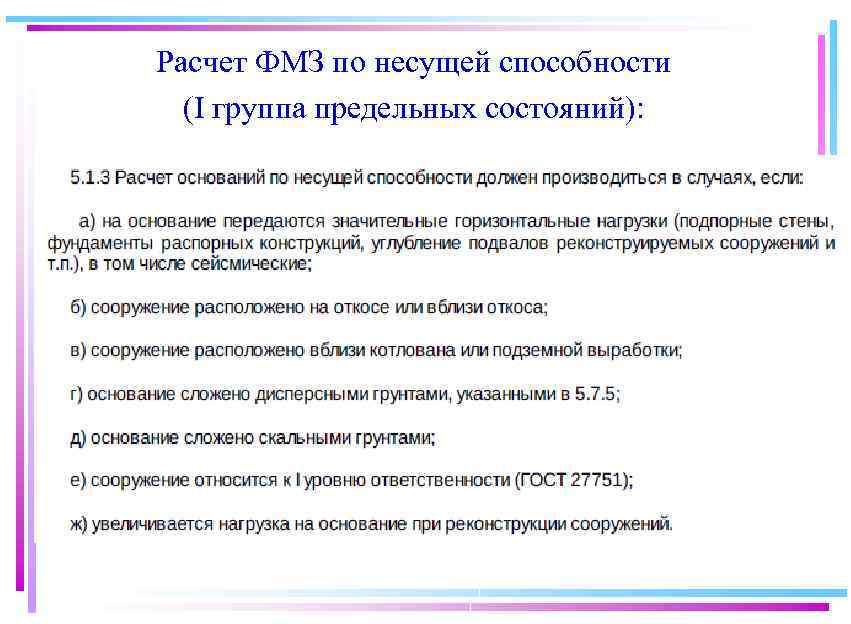 Расчет ФМЗ по несущей способности
(I группа предельных состояний):

5.1.3 Расчет оснований по несущей способности должен производиться в случаях, если:

а) на основание передаются значительные горизонтальные нагрузки (подпорные стены, фундаменты распорных конструкций, углубление подвалов реконструируемых сооружений и т.п.), в том числе сейсмические;

б) сооружение расположено на откосе или вблизи откоса;

в) сооружение расположено вблизи котлована или подземной выработки;

г) основание сложено дисперсными грунтами, указанными в 5.7.5;

д) основание сложено скальными грунтами;

е) сооружение относится к I уровню ответственности (ГОСТ 27751);

ж) увеличивается нагрузка на основание при реконструкции сооружений.